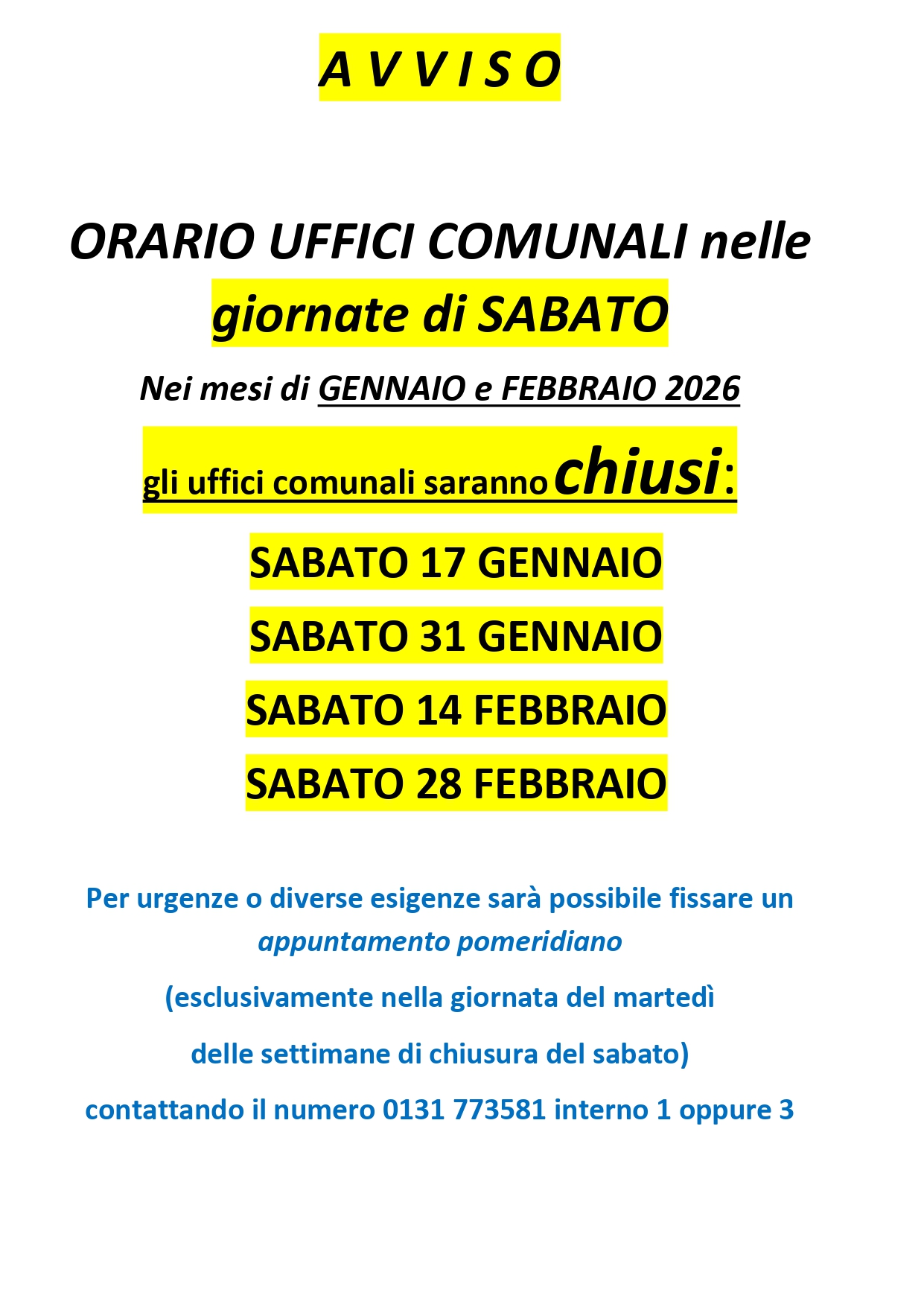 A V V I S O

ORARIO UFFICI COMUNALI nelle giornate di SABATO

Nei mesi di GENNAIO e FEBBRAIO 2026

gli uffici comunali saranno chiusi:

SABATO 17 GENNAIO

SABATO 31 GENNAIO

SABATO 14 FEBBRAIO

SABATO 28 FEBBRAIO

Per urgenze o diverse esigenze sarà possibile fissare un appuntamento pomeridiano

(esclusivamente nella giornata del martedì

delle settimane di chiusura del sabato)

contattando il numero 0131 773581 interno 1 oppure 3